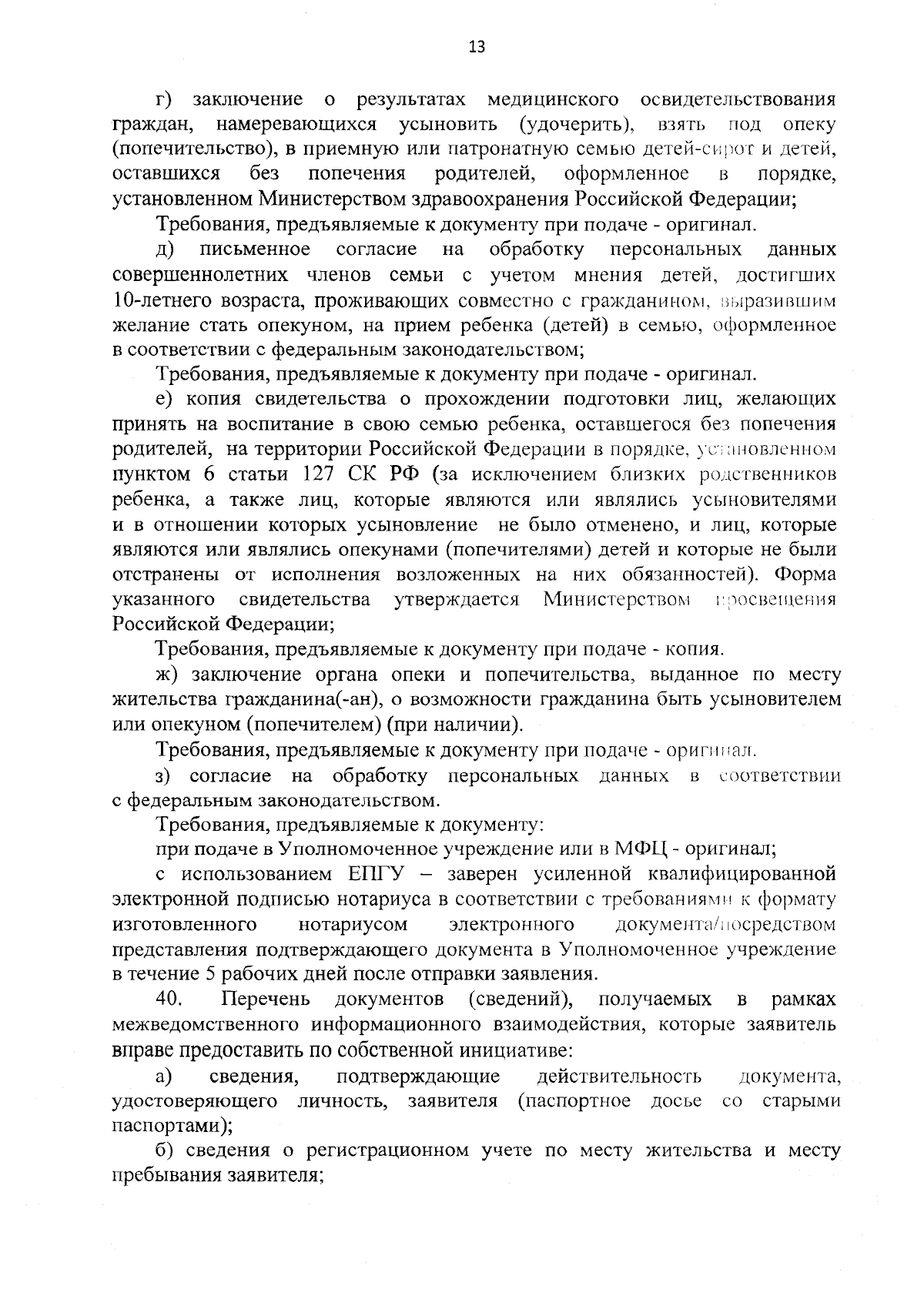 13

г) заключение о результатах медицинского освидетельствования граждан, намеревающихся усыновить (удочерить), взять под опеку (попечительство), в приемную или патронатную семью детей-сирот и детей, оставшихся без попечения родителей, оформленное в порядке, установленном Министерством здравоохранения Российской Федерации;

Требования, предъявляемые к документу при подаче - оригинал.

д) письменное согласие на обработку персональных данных совершеннолетних членов семьи с учетом мнения детей, достигших 10-летнего возраста, проживающих совместно с гражданином, выразившим желание стать опекуном, на прием ребенка (детей) в семью, оформленное в соответствии с федеральным законодательством;

Требования, предъявляемые к документу при подаче - оригинал.

е) копия свидетельства о прохождении подготовки лиц, желающих принять на воспитание в свою семью ребенка, оставшегося без попечения родителей, на территории Российской Федерации в порядке, установленном пунктом 6 статьи 127 СК РФ (за исключением близких родственников ребенка, а также лиц, которые являются или являлись усыновителями и в отношении которых усыновление не было отменено, и лиц, которые являются или являлись опекунами (попечителями) детей и которые не были отстранены от исполнения возложенных на них обязанностей). Форма указанного свидетельства утверждается Министерством просвещения Российской Федерации;

Требования, предъявляемые к документу при подаче - копия.

ж) заключение органа опеки и попечительства, выданное по месту жительства гражданина(-ан), о возможности гражданина быть усыновителем или опекуном (попечителем) (при наличии).

Требования, предъявляемые к документу при подаче - оригинал.

з) согласие на обработку персональных данных в соответствии с федеральным законодательством.

Требования, предъявляемые к документу:

при подаче в Уполномоченное учреждение или в МФЦ - оригинал;

с использованием ЕПГУ – заверен усиленной квалифицированной электронной подписью нотариуса в соответствии с требованиями к формату изготовленного нотариусом электронного документа/посредством представления подтверждающего документа в Уполномоченное учреждение в течение 5 рабочих дней после отправки заявления.

40. Перечень документов (сведений), получаемых в рамках межведомственного информационного взаимодействия, которые заявитель вправе предоставить по собственной инициативе:

а) сведения, подтверждающие действительность документа, удостоверяющего личность, заявителя (паспортное досье со старыми паспортами);

б) сведения о регистрационном учете по месту жительства и месту пребывания заявителя;